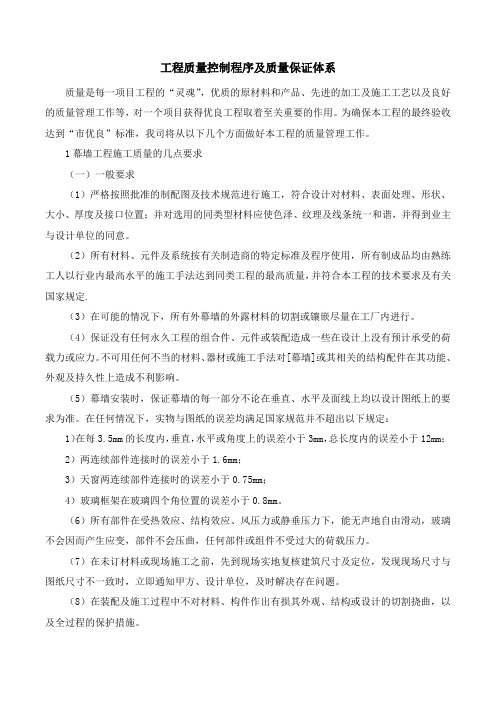 工程质量控制程序及质量保证体系

质量是每一项目工程的“灵魂”，优质的原材料和产品、先进的加工及施工工艺以及良好的质量管理工作等，对一个项目获得优良工程取着至关重要的作用。为确保本工程的最终验收达到“市优良”标准，我司将从以下几个方面做好本工程的质量管理工作。

1 幕墙工程施工质量的几点要求

（一）一般要求

（1）严格按照批准的制配图及技术规范进行施工，符合设计对材料、表面处理、形状、大小、厚度及接口位置；并对选用的同类型材料应使色泽、纹理及线条统一和谐，并得到业主与设计单位的同意。

（2）所有材料、元件及系统按有关制造商的特定标准及程序使用，所有制成品均由熟练工人以行业内最高水平的施工手法达到同类工程的最高质量，并符合本工程的技术要求及有关国家规定.

（3）在可能的情况下，所有外幕墙的外露材料的切割或镶嵌尽量在工厂内进行。

（4）保证没有任何永久工程的组合件、元件或装配造成一些在设计上没有预计承受的荷载力或应力。不可用任何不当的材料、器材或施工手法对[幕墙]或其相关的结构配件在其功能、外观及持久性上造成不利影响。

（5）幕墙安装时，保证幕墙的每一部分不论在垂直、水平及面线上均以设计图纸上的要求为准。在任何情况下，实物与图纸的误差均满足国家规范并不超出以下规定：

1)在每 3.5mm 的长度内，垂直，水平或角度上的误差小于 3mm，总长度内的误差小于 12mm；

2）两连续部件连接时的误差小于 1.6mm；

3）天窗两连续部件连接时的误差小于 0.75mm；

4）玻璃框架在玻璃四个角位置的误差小于 0.8mm。

（6）所有部件在受热效应、结构效应、风压力或静垂压力下，能无声地自由滑动，玻璃不会因而产生应变，部件不会压曲，任何部件或组件不受过大的荷载压力。

（7）在未订材料或现场施工之前，先到现场实地复核建筑尺寸及定位，发现现场尺寸与图纸尺寸不一致时，立即通知甲方、设计单位，及时解决存在问题。

（8）在装配及施工过程中不对材料、构件作出有损其外观、结构或设计的切割挠曲，以及全过程的保护措施。